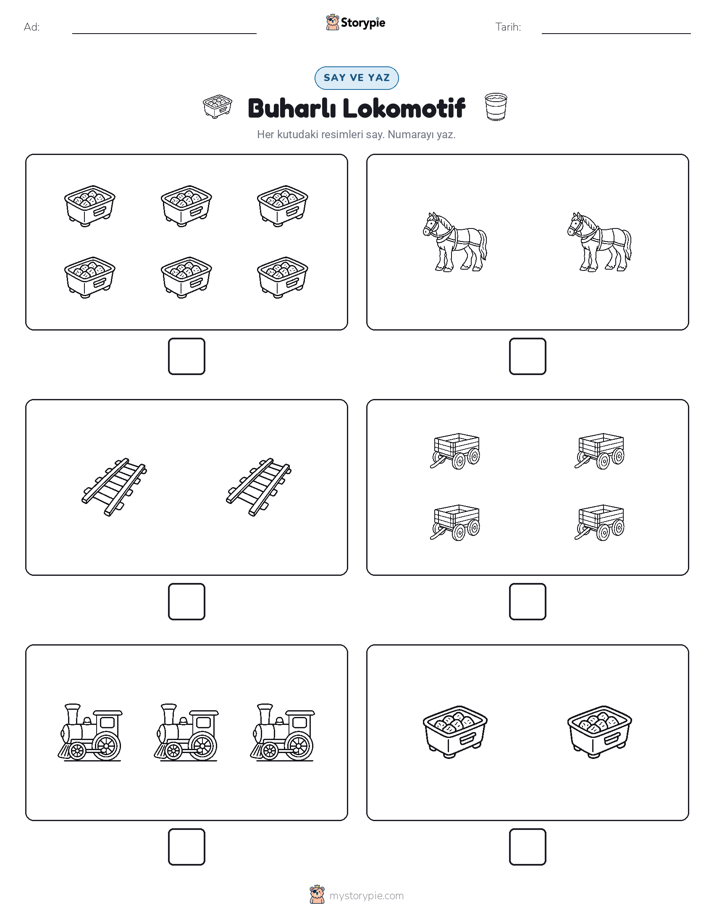 Ad:

Storypie

Tarih:

SAY VE YAZ

Buharlı Lokomotif

Her kutudaki resimleri say. Numarayı yaz.

mystorypie.com